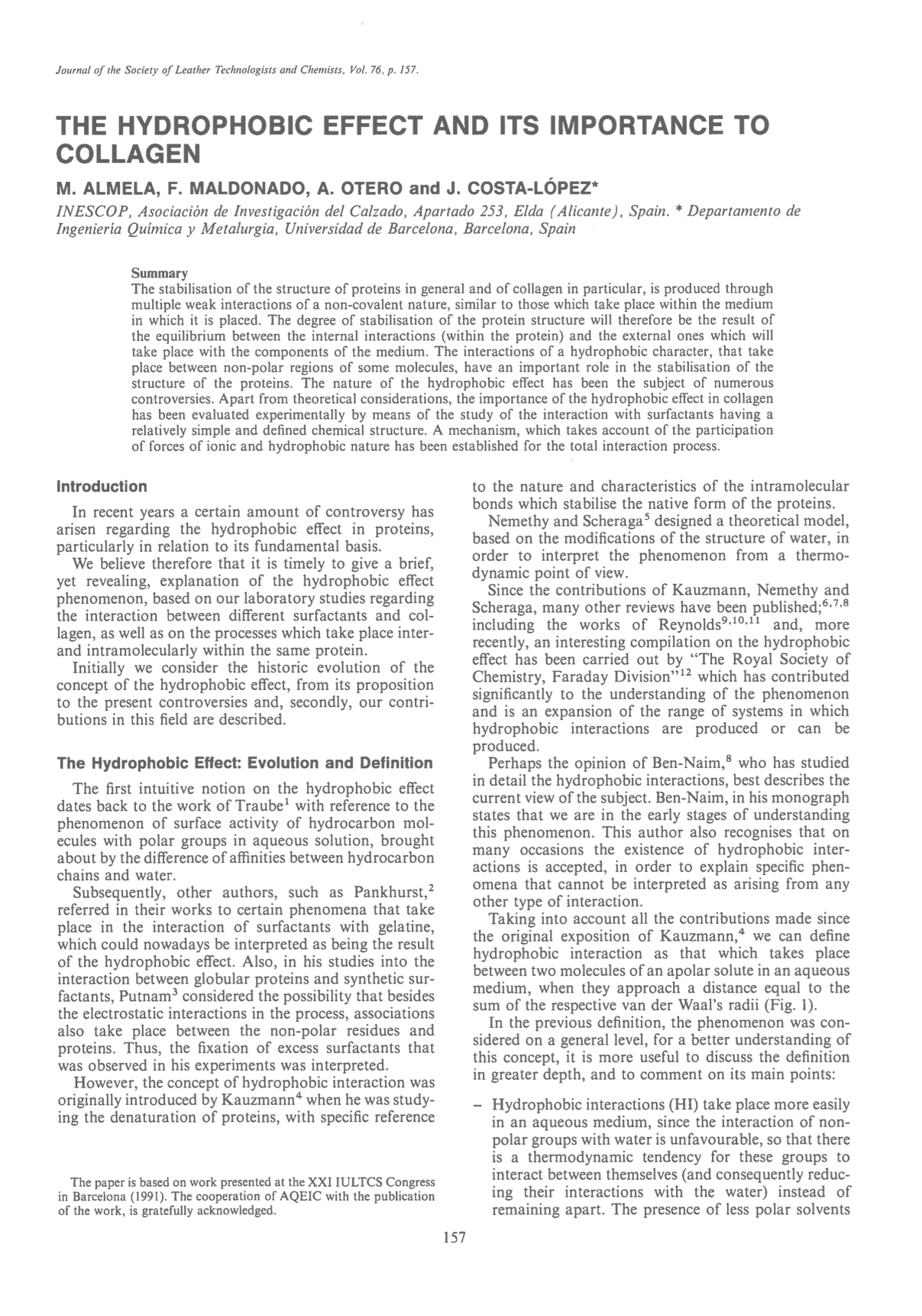 Journal of the Society of Leather Technologists and Chemists, Vol. 76, p. 157.

THE HYDROPHOBIC EFFECT AND ITS IMPORTANCE TO COLLAGEN

M. ALMELA, F. MALDONADO, A. OTERO and J. COSTA-LÓPEZ*

INESCOP, Asociación de Investigación del Calzado, Apartado 253, Elda (Alicante), Spain. * Departamento de Ingeniería Química y Metalurgia, Universidad de Barcelona, Barcelona, Spain

Summary
The stabilisation of the structure of proteins in general and of collagen in particular, is produced through multiple weak interactions of a non-covalent nature, similar to those which take place within the medium in which it is placed. The degree of stabilisation of the protein structure will therefore be the result of the equilibrium between the internal interactions (within the protein) and the external ones which will take place with the components of the medium. The interactions of a hydrophobic character, that take place between non-polar regions of some molecules, have an important role in the stabilisation of the structure of the proteins. The nature of the hydrophobic effect has been the subject of numerous controversies. Apart from theoretical considerations, the importance of the hydrophobic effect in collagen has been evaluated experimentally by means of the study of the interaction with surfactants having a relatively simple and defined chemical structure. A mechanism, which takes account of the participation of forces of ionic and hydrophobic nature has been established for the total interaction process.

Introduction

In recent years a certain amount of controversy has arisen regarding the hydrophobic effect in proteins, particularly in relation to its fundamental basis.

We believe therefore that it is timely to give a brief, yet revealing, explanation of the hydrophobic effect phenomenon, based on our laboratory studies regarding the interaction between different surfactants and collagen, as well as on the processes which take place inter- and intramolecularly within the same protein.

Initially we consider the historic evolution of the concept of the hydrophobic effect, from its proposition to the present controversies and, secondly, our contributions in this field are described.

The Hydrophobic Effect: Evolution and Definition

The first intuitive notion on the hydrophobic effect dates back to the work of Traube$^1$ with reference to the phenomenon of surface activity of hydrocarbon molecules with polar groups in aqueous solution, brought about by the difference of affinities between hydrocarbon chains and water.

Subsequently, other authors, such as Pankhurst,$^2$ referred in their works to certain phenomena that take place in the interaction of surfactants with gelatine, which could nowadays be interpreted as being the result of the hydrophobic effect. Also, in his studies into the interaction between globular proteins and synthetic surfactants, Putnam$^3$ considered the possibility that besides the electrostatic interactions in the process, associations also take place between the non-polar residues and proteins. Thus, the fixation of excess surfactants that was observed in his experiments was interpreted.

However, the concept of hydrophobic interaction was originally introduced by Kauzmann$^4$ when he was studying the denaturation of proteins, with specific reference

The paper is based on work presented at the XXI IULTCS Congress in Barcelona (1991). The cooperation of AQEIC with the publication of the work, is gratefully acknowledged.

to the nature and characteristics of the intramolecular bonds which stabilise the native form of the proteins.

Nemethy and Scheraga$^5$ designed a theoretical model, based on the modifications of the structure of water, in order to interpret the phenomenon from a thermodynamic point of view.

Since the contributions of Kauzmann, Nemethy and Scheraga, many other reviews have been published;$^{6,7,8}$ including the works of Reynolds$^{9,10,11}$ and, more recently, an interesting compilation on the hydrophobic effect has been carried out by "The Royal Society of Chemistry, Faraday Division"$^{12}$ which has contributed significantly to the understanding of the phenomenon and is an expansion of the range of systems in which hydrophobic interactions are produced or can be produced.

Perhaps the opinion of Ben-Naim,$^8$ who has studied in detail the hydrophobic interactions, best describes the current view of the subject. Ben-Naim, in his monograph states that we are in the early stages of understanding this phenomenon. This author also recognises that on many occasions the existence of hydrophobic interactions is accepted, in order to explain specific phenomena that cannot be interpreted as arising from any other type of interaction.

Taking into account all the contributions made since the original exposition of Kauzmann,$^4$ we can define hydrophobic interaction as that which takes place between two molecules of an apolar solute in an aqueous medium, when they approach a distance equal to the sum of the respective van der Waal's radii (Fig. 1).

In the previous definition, the phenomenon was considered on a general level, for a better understanding of this concept, it is more useful to discuss the definition in greater depth, and to comment on its main points:

– Hydrophobic interactions (HI) take place more easily in an aqueous medium, since the interaction of non-polar groups with water is unfavourable, so that there is a thermodynamic tendency for these groups to interact between themselves (and consequently reducing their interactions with the water) instead of remaining apart. The presence of less polar solvents

157